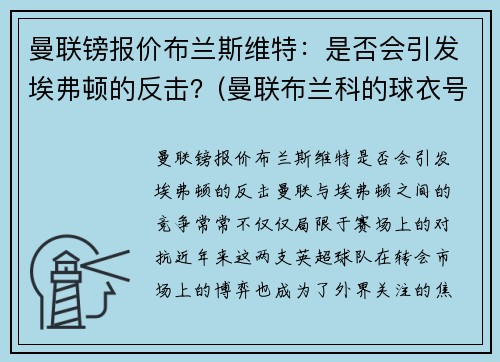 曼联镑报价布兰斯维特：是否会引发埃弗顿的反击？(曼联布兰科的球衣号

曼联镑报价布兰斯维特是否会引发埃弗顿的反击曼联与埃弗顿之间的竞争常常不仅仅局限于赛场上的对抗近年来这两支英超球队在转会市场上的博弈也成为了外界关注的焦